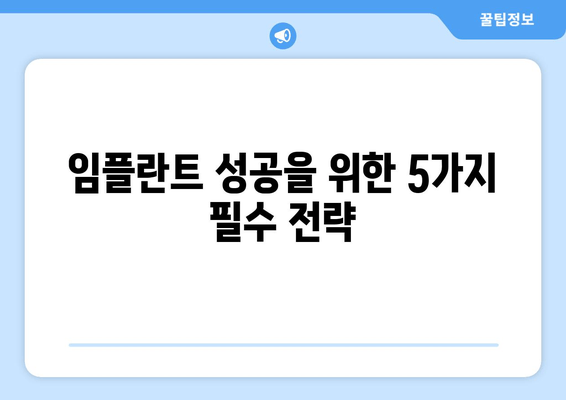 꿀팁정보

임플란트 성공을 위한 5가지 필수 전략